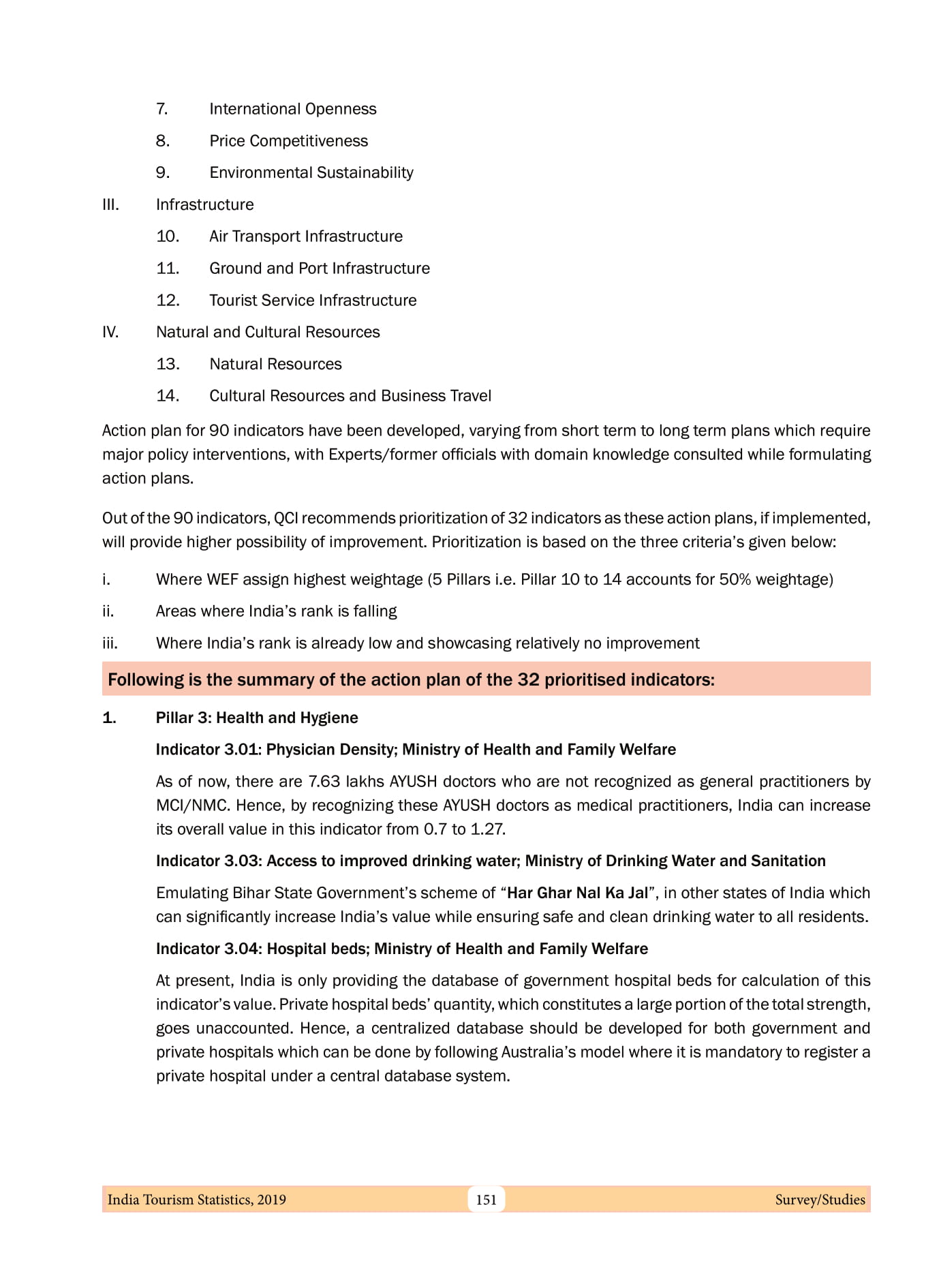 7. International Openness

8. Price Competitiveness

9. Environmental Sustainability

III. Infrastructure

10. Air Transport Infrastructure

11. Ground and Port Infrastructure

12. Tourist Service Infrastructure

IV. Natural and Cultural Resources

13. Natural Resources

14. Cultural Resources and Business Travel

Action plan for 90 indicators have been developed, varying from short term to long term plans which require major policy interventions, with Experts/former officials with domain knowledge consulted while formulating action plans.

Out of the 90 indicators, QCI recommends prioritization of 32 indicators as these action plans, if implemented, will provide higher possibility of improvement. Prioritization is based on the three criteria's given below:

i. Where WEF assign highest weightage (5 Pillars i.e. Pillar 10 to 14 accounts for 50% weightage)

ii. Areas where India's rank is falling

iii. Where India's rank is already low and showcasing relatively no improvement

Following is the summary of the action plan of the 32 prioritised indicators:

1. Pillar 3: Health and Hygiene

Indicator 3.01: Physician Density; Ministry of Health and Family Welfare

As of now, there are 7.63 lakhs AYUSH doctors who are not recognized as general practitioners by MCI/NMC. Hence, by recognizing these AYUSH doctors as medical practitioners, India can increase its overall value in this indicator from 0.7 to 1.27.

Indicator 3.03: Access to improved drinking water; Ministry of Drinking Water and Sanitation

Emulating Bihar State Government's scheme of "Har Ghar Nal Ka Jal", in other states of India which can significantly increase India's value while ensuring safe and clean drinking water to all residents.

Indicator 3.04: Hospital beds; Ministry of Health and Family Welfare

At present, India is only providing the database of government hospital beds for calculation of this indicator's value. Private hospital beds' quantity, which constitutes a large portion of the total strength, goes unaccounted. Hence, a centralized database should be developed for both government and private hospitals which can be done by following Australia's model where it is mandatory to register a private hospital under a central database system.

India Tourism Statistics, 2019 151 Survey/Studies